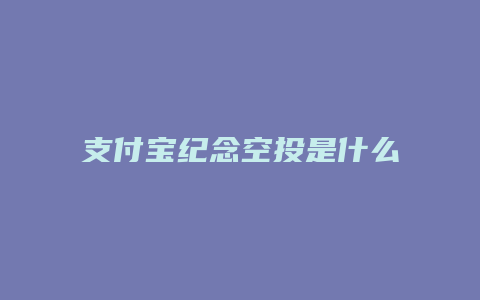 支付宝纪念空投是什么